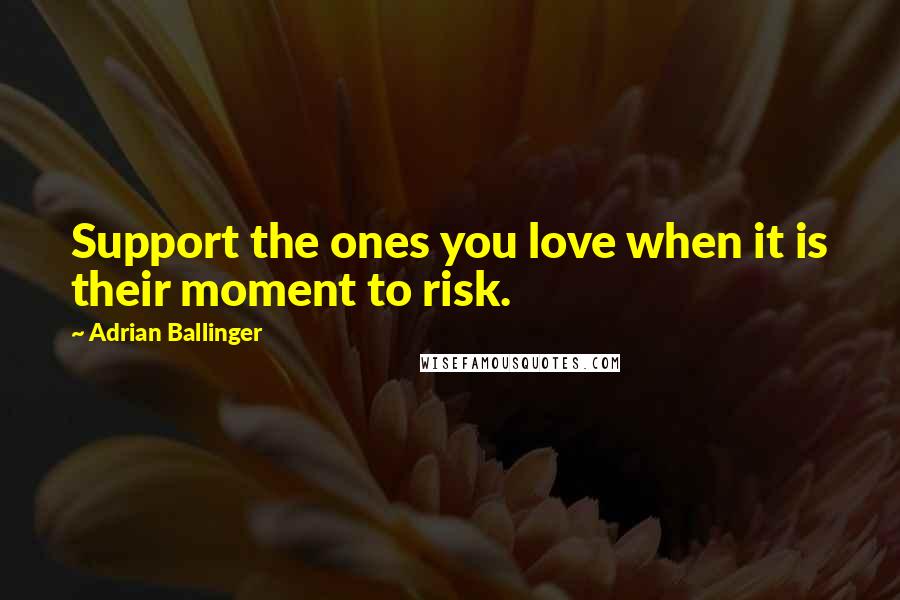 Support the ones you love when it is their moment to risk.

~ Adrian Ballinger

WISEFAMOUSQUOTES.COM